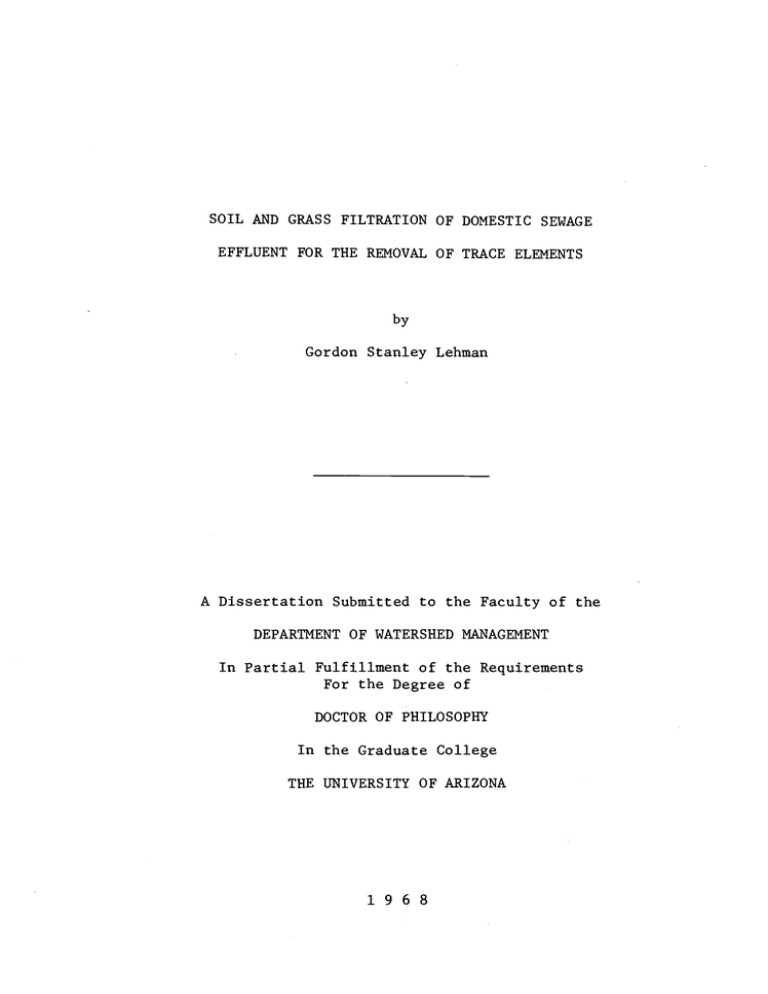 SOIL AND GRASS FILTRATION OF DOMESTIC SEWAGE

EFFLUENT FOR THE REMOVAL OF TRACE ELEMENTS

by

Gordon Stanley Lehman

A Dissertation Submitted to the Faculty of the

DEPARTMENT OF WATERSHED MANAGEMENT

In Partial Fulfillment of the Requirements
For the Degree of

DOCTOR OF PHILOSOPHY

In the Graduate College

THE UNIVERSITY OF ARIZONA

1 9 6 8